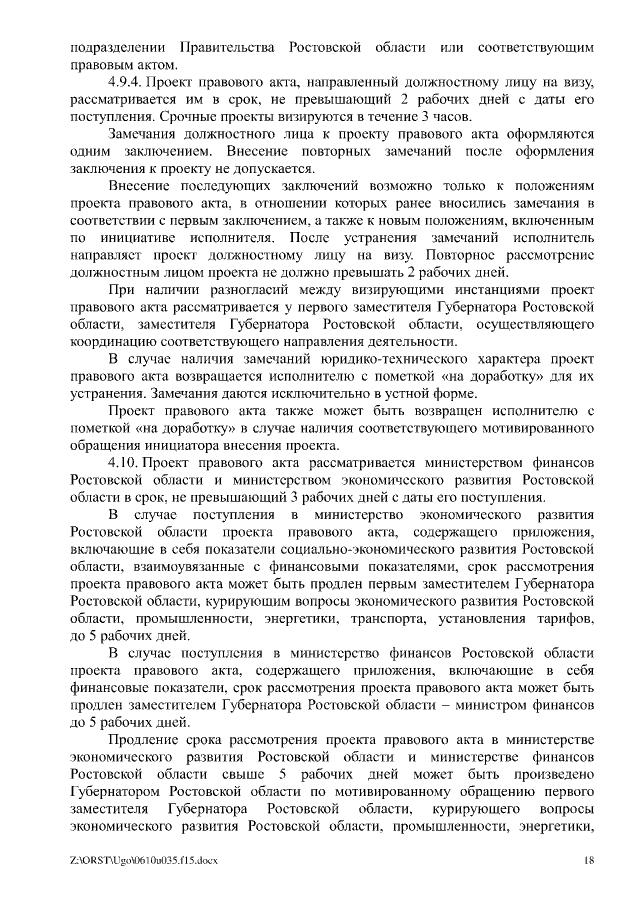 подразделении Правительства Ростовской области или соответствующим правовым актом.

4.9.4. Проект правового акта, направленный должностному лицу на визу, рассматривается им в срок, не превышающий 2 рабочих дней с даты его поступления. Срочные проекты визируются в течение 3 часов.

Замечания должностного лица к проекту правового акта оформляются одним заключением. Внесение повторных замечаний после оформления заключения к проекту не допускается.

Внесение последующих заключений возможно только к положениям проекта правового акта, в отношении которых ранее вносились замечания в соответствии с первым заключением, а также к новым положениям, включенным по инициативе исполнителя. После устранения замечаний исполнитель направляет проект должностному лицу на визу. Повторное рассмотрение должностным лицом проекта не должно превышать 2 рабочих дней.

При наличии разногласий между визирующими инстанциями проект правового акта рассматривается у первого заместителя Губернатора Ростовской области, заместителя Губернатора Ростовской области, осуществляющего координацию соответствующего направления деятельности.

В случае наличия замечаний юридико-технического характера проект правового акта возвращается исполнителю с пометкой «на доработку» для их устранения. Замечания даются исключительно в устной форме.

Проект правового акта также может быть возвращен исполнителю с пометкой «на доработку» в случае наличия соответствующего мотивированного обращения инициатора внесения проекта.

4.10. Проект правового акта рассматривается министерством финансов Ростовской области и министерством экономического развития Ростовской области в срок, не превышающий 3 рабочих дней с даты его поступления.

В случае поступления в министерство экономического развития Ростовской области проекта правового акта, содержащего приложения, включающие в себя показатели социально-экономического развития Ростовской области, взаимоувязанные с финансовыми показателями, срок рассмотрения проекта правового акта может быть продлен первым заместителем Губернатора Ростовской области, курирующим вопросы экономического развития Ростовской области, промышленности, энергетики, транспорта, установления тарифов, до 5 рабочих дней.

В случае поступления в министерство финансов Ростовской области проекта правового акта, содержащего приложения, включающие в себя финансовые показатели, срок рассмотрения проекта правового акта может быть продлен заместителем Губернатора Ростовской области – министром финансов до 5 рабочих дней.

Продление срока рассмотрения проекта правового акта в министерстве экономического развития Ростовской области и министерстве финансов Ростовской области свыше 5 рабочих дней может быть произведено Губернатором Ростовской области по мотивированному обращению первого заместителя Губернатора Ростовской области, курирующего вопросы экономического развития Ростовской области, промышленности, энергетики,

Z:\ORST\Ugo\0610u035.f15.docx 18